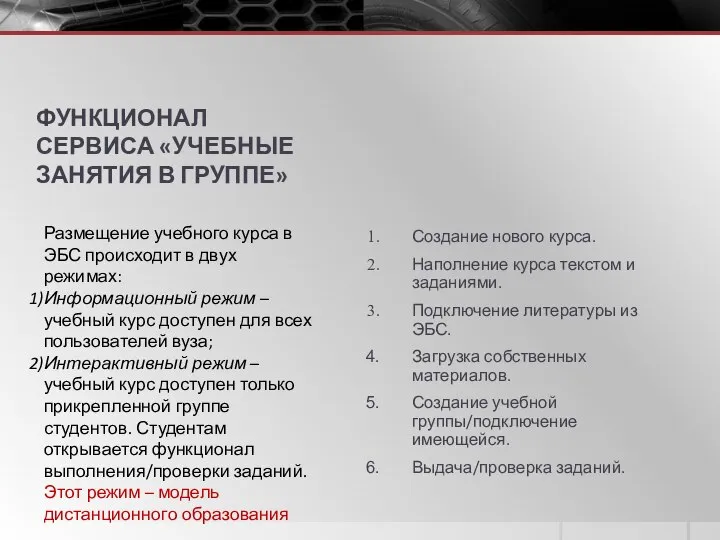 ФУНКЦИОНАЛ СЕРВИСА «УЧЕБНЫЕ ЗАНЯТИЯ В ГРУППЕ»

Размещение учебного курса в ЭБС происходит в двух режимах:
1)Информационный режим – учебный курс доступен для всех пользователей вуза;
2)Интерактивный режим – учебный курс доступен только прикрепленной группе студентов. Студентам открывается функционал выполнения/проверки заданий. Этот режим – модель дистанционного образования

1. Создание нового курса.
2. Наполнение курса текстом и заданиями.
3. Подключение литературы из ЭБС.
4. Загрузка собственных материалов.
5. Создание учебной группы/подключение имеющейся.
6. Выдача/проверка заданий.